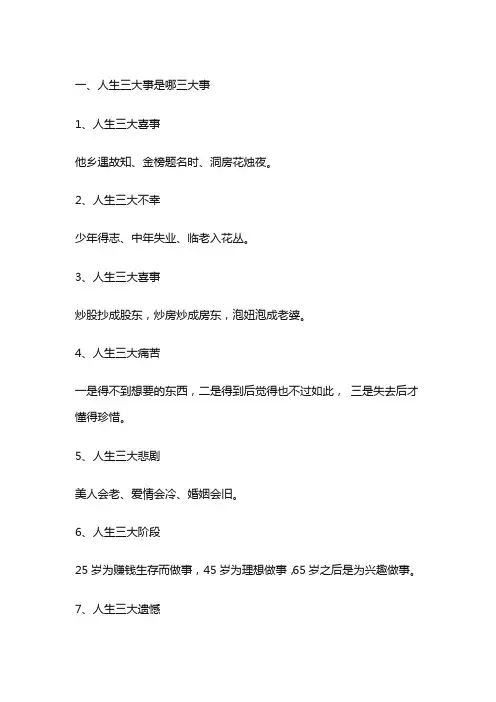 一、人生三大事是哪三大事

1、人生三大喜事

他乡遇故知、金榜题名时、洞房花烛夜。

2、人生三大不幸

少年得志、中年失业、临老入花丛。

3、人生三大喜事

炒股抄成股东，炒房炒成房东，泡妞泡成老婆。

4、人生三大痛苦

一是得不到想要的东西，二是得到后觉得也不过如此， 三是失去后才懂得珍惜。

5、人生三大悲剧

美人会老、爱情会冷、婚姻会旧。

6、人生三大阶段

25 岁为赚钱生存而做事，45 岁为理想做事 ,65 岁之后是为兴趣做事。

7、人生三大遗憾